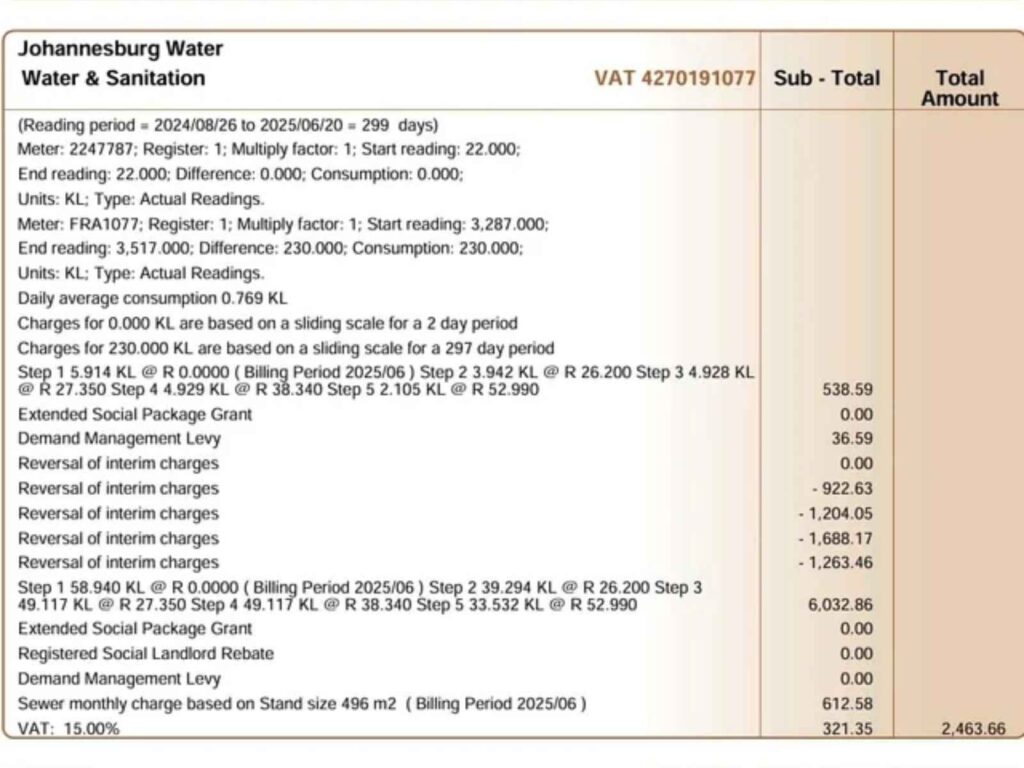 | Johannesburg Water Water & Sanitation VAT 4270191077 | Sub - Total | Total Amount |
|---|---|---|
| (Reading period = 2024/08/26 to 2025/06/20 = 299 days) | | |
| Meter: 2247787; Register: 1; Multiply factor: 1; Start reading: 22.000; | | |
| End reading: 22.000; Difference: 0.000; Consumption: 0.000; | | |
| Units: KL; Type: Actual Readings. | | |
| Meter: FRA1077; Register: 1; Multiply factor: 1; Start reading: 3,287.000; | | |
| End reading: 3,517.000; Difference: 230.000; Consumption: 230.000; | | |
| Units: KL; Type: Actual Readings. | | |
| Daily average consumption 0.769 KL | | |
| Charges for 0.000 KL are based on a sliding scale for a 2 day period | | |
| Charges for 230.000 KL are based on a sliding scale for a 297 day period | | |
| Step 1 5.914 KL @ R 0.0000 ( Billing Period 2025/06 ) Step 2 3.942 KL @ R 26.200 Step 3 4.928 KL @ R 27.350 Step 4 4.929 KL @ R 38.340 Step 5 2.105 KL @ R 52.990 | 538.59 | |
| Extended Social Package Grant | 0.00 | |
| Demand Management Levy | 36.59 | |
| Reversal of interim charges | 0.00 | |
| Reversal of interim charges | - 922.63 | |
| Reversal of interim charges | - 1,204.05 | |
| Reversal of interim charges | - 1,688.17 | |
| Reversal of interim charges | - 1,263.46 | |
| Step 1 58.940 KL @ R 0.0000 ( Billing Period 2025/06 ) Step 2 39.294 KL @ R 26.200 Step 3 49.117 KL @ R 27.350 Step 4 49.117 KL @ R 38.340 Step 5 33.532 KL @ R 52.990 | 6,032.86 | |
| Extended Social Package Grant | 0.00 | |
| Registered Social Landlord Rebate | 0.00 | |
| Demand Management Levy | 0.00 | |
| Sewer monthly charge based on Stand size 496 m2 ( Billing Period 2025/06 ) | 612.58 | |
| VAT: 15.00% | 321.35 | 2,463.66 |